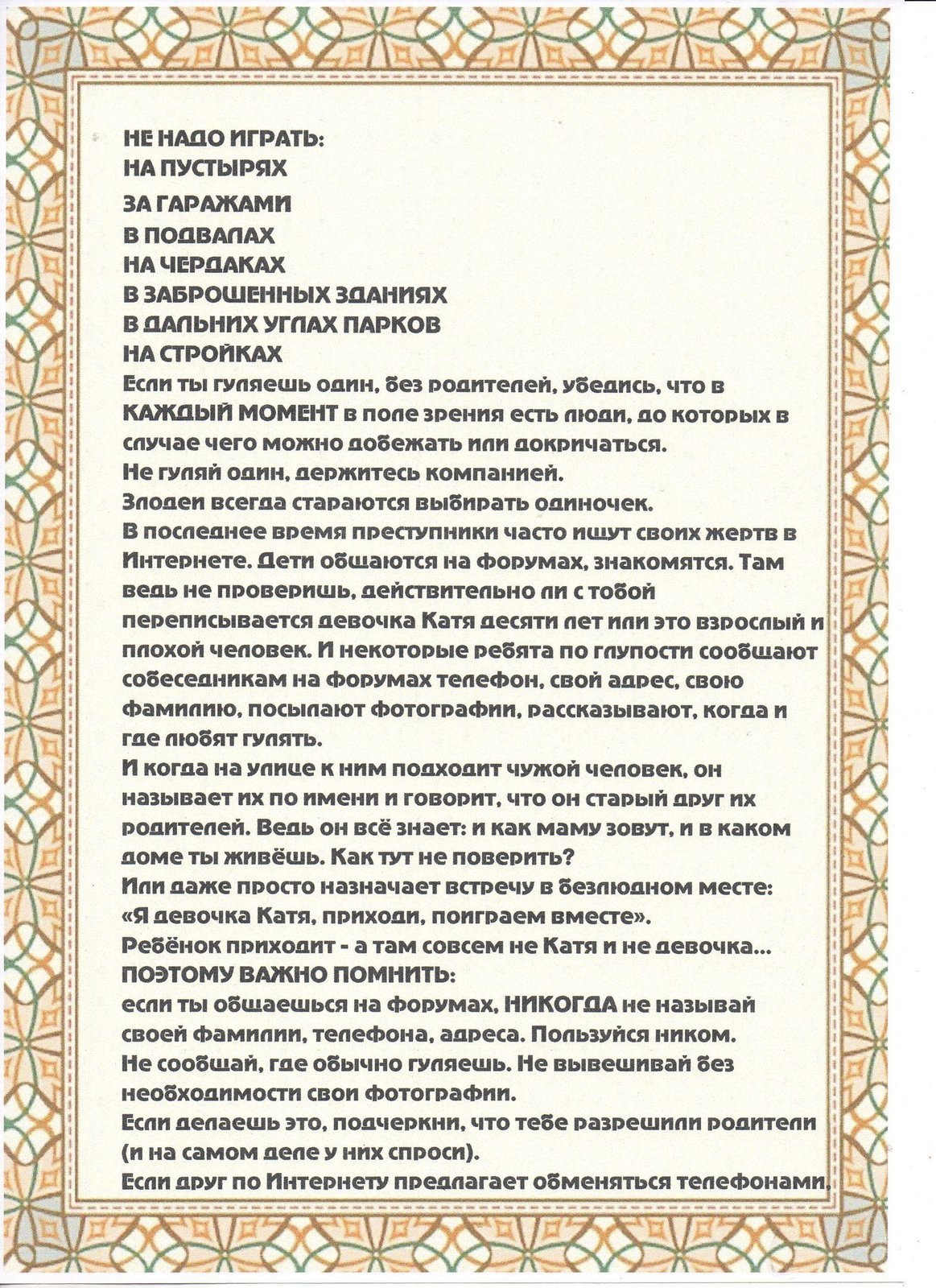 НЕ НАДО ИГРАТЬ:
НА ПУСТЫРЯХ
ЗА ГАРАЖАМИ
В ПОДВАЛАХ
НА ЧЕРДАКАХ
В ЗАБРОШЕННЫХ ЗДАНИЯХ
В ДАЛЬНИХ УГЛАХ ПАРКОВ
НА СТРОЙКАХ
Если ты гуляешь один, без родителей, убедись, что в КАЖДЫЙ МОМЕНТ в поле зрения есть люди, до которых в случае чего можно добежать или докричаться.
Не гуляй один, держитесь компанией.
Злодеи всегда стараются выбирать одиночек.
В последнее время преступники часто ищут своих жертв в Интернете. Дети общаются на форумах, знакомятся. Там ведь не проверишь, действительно ли с тобой переписывается девочка Катя десяти лет или это взрослый и плохой человек. И некоторые ребята по глупости сообщают собеседникам на форумах телефон, свой адрес, свою фамилию, посылают фотографии, рассказывают, когда и где любят гулять.
И когда на улице к ним подходит чужой человек, он называет их по имени и говорит, что он старый друг их родителей. Ведь он всё знает: и как маму зовут, и в каком доме ты живёшь. Как тут не поверить?
Или даже просто назначает встречу в безлюдном месте: «Я девочка Катя, приходи, поиграем вместе».
Ребёнок приходит - а там совсем не Катя и не девочка...
ПОЭТОМУ ВАЖНО ПОМНИТЬ:
если ты общаешься на форумах, НИКОГДА не называй своей фамилии, телефона, адреса. Пользуйся ником.
Не сообщай, где обычно гуляешь. Не вывешивай без необходимости свои фотографии.
Если делаешь это, подчеркни, что тебе разрешили родители (и на самом деле у них спроси).
Если друг по Интернету предлагает обменяться телефонами,